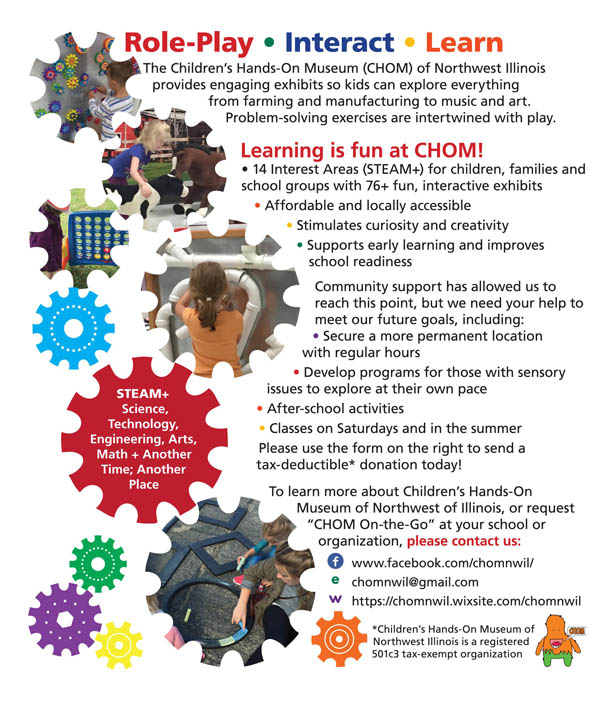 Role-Play • Interact • Learn

The Children's Hands-On Museum (CHOM) of Northwest Illinois provides engaging exhibits so kids can explore everything from farming and manufacturing to music and art. Problem-solving exercises are intertwined with play.

Learning is fun at CHOM!

• 14 Interest Areas (STEAM+) for children, families and school groups with 76+ fun, interactive exhibits
• Affordable and locally accessible
• Stimulates curiosity and creativity
• Supports early learning and improves school readiness

Community support has allowed us to reach this point, but we need your help to meet our future goals, including:
• Secure a more permanent location with regular hours
• Develop programs for those with sensory issues to explore at their own pace
• After-school activities
• Classes on Saturdays and in the summer

Please use the form on the right to send a tax-deductible* donation today!

STEAM+
Science, Technology, Engineering, Arts, Math + Another Time; Another Place

To learn more about Children's Hands-On Museum of Northwest of Illinois, or request "CHOM On-the-Go" at your school or organization, please contact us:

f www.facebook.com/chomnwil/
e chomnwil@gmail.com
w https://chomnwil.wixsite.com/chomnwil

*Children's Hands-On Museum of Northwest Illinois is a registered 501c3 tax-exempt organization

CHOM